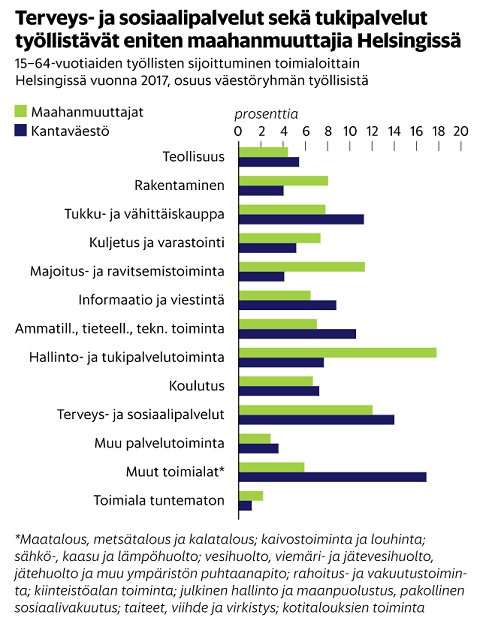 Terveys- ja sosiaalipalvelut sekä tukipalvelut työllistävät eniten maahanmuuttajia Helsingissä

15–64-vuotiaiden työllisten sijoittuminen toimialoittain Helsingissä vuonna 2017, osuus väestöryhmän työllisistä

Maahanmuuttajat
Kantaväestö

prosenttia
0 2 4 6 8 10 12 14 16 18 20

Teollisuus
Rakentaminen
Tukku- ja vähittäiskauppa
Kuljetus ja varastointi
Majoitus- ja ravitsemistoiminta
Informaatio ja viestintä
Ammatill., tieteell., tekn. toiminta
Hallinto- ja tukipalvelutoiminta
Koulutus
Terveys- ja sosiaalipalvelut
Muu palvelutoiminta
Muut toimialat*
Toimiala tuntematon

*Maatalous, metsätalous ja kalatalous; kaivostoiminta ja louhinta; sähkö-, kaasu ja lämpöhuolto; vesihuolto, viemäri- ja jätevesihuolto, jätehuolto ja muu ympäristön puhtaanapito; rahoitus- ja vakuutustoiminta; kiinteistöalan toiminta; julkinen hallinto ja maanpuolustus, pakollinen sosiaalivakuutus; taiteet, viihde ja virkistys; kotitalouksien toiminta